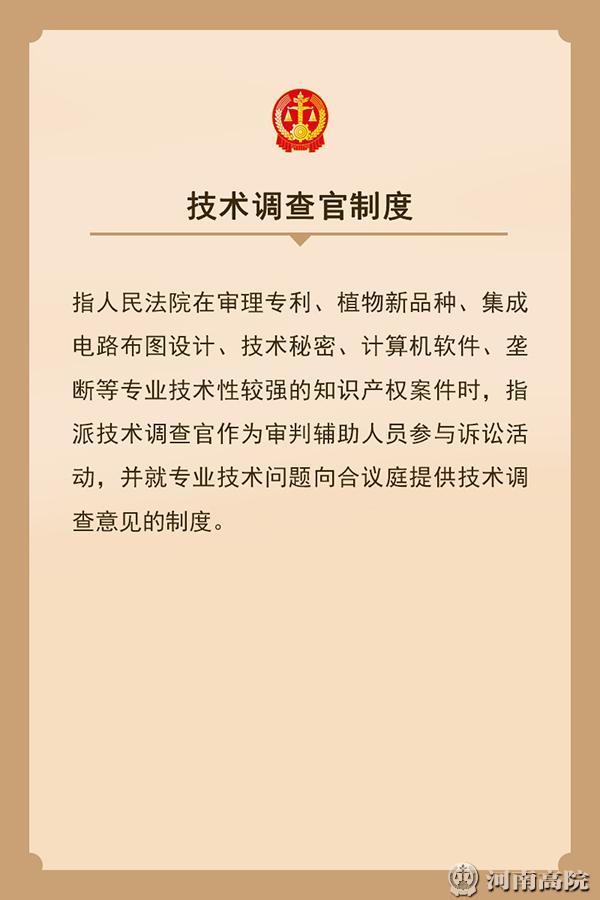 技术调查官制度

指人民法院在审理专利、植物新品种、集成电路布图设计、技术秘密、计算机软件、垄断等专业技术性较强的知识产权案件时，指派技术调查官作为审判辅助人员参与诉讼活动，并就专业技术问题向合议庭提供技术调查意见的制度。

河南高院